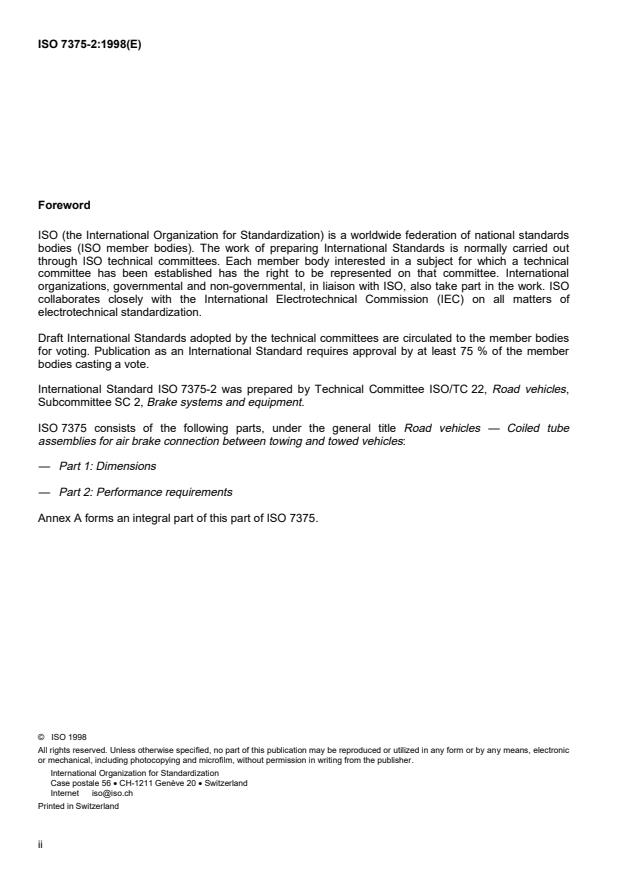 ISO 7375-2:1998(E)

Foreword

ISO (the International Organization for Standardization) is a worldwide federation of national standards bodies (ISO member bodies). The work of preparing International Standards is normally carried out through ISO technical committees. Each member body interested in a subject for which a technical committee has been established has the right to be represented on that committee. International organizations, governmental and non-governmental, in liaison with ISO, also take part in the work. ISO collaborates closely with the International Electrotechnical Commission (IEC) on all matters of electrotechnical standardization.

Draft International Standards adopted by the technical committees are circulated to the member bodies for voting. Publication as an International Standard requires approval by at least 75 % of the member bodies casting a vote.

International Standard ISO 7375-2 was prepared by Technical Committee ISO/TC 22, Road vehicles, Subcommittee SC 2, Brake systems and equipment.

ISO 7375 consists of the following parts, under the general title Road vehicles — Coiled tube assemblies for air brake connection between towing and towed vehicles:

— Part 1: Dimensions

— Part 2: Performance requirements

Annex A forms an integral part of this part of ISO 7375.

© ISO 1998
All rights reserved. Unless otherwise specified, no part of this publication may be reproduced or utilized in any form or by any means, electronic or mechanical, including photocopying and microfilm, without permission in writing from the publisher.
International Organization for Standardization
Case postale 56 • CH-1211 Genève 20 • Switzerland
Internet iso@iso.ch
Printed in Switzerland

ii